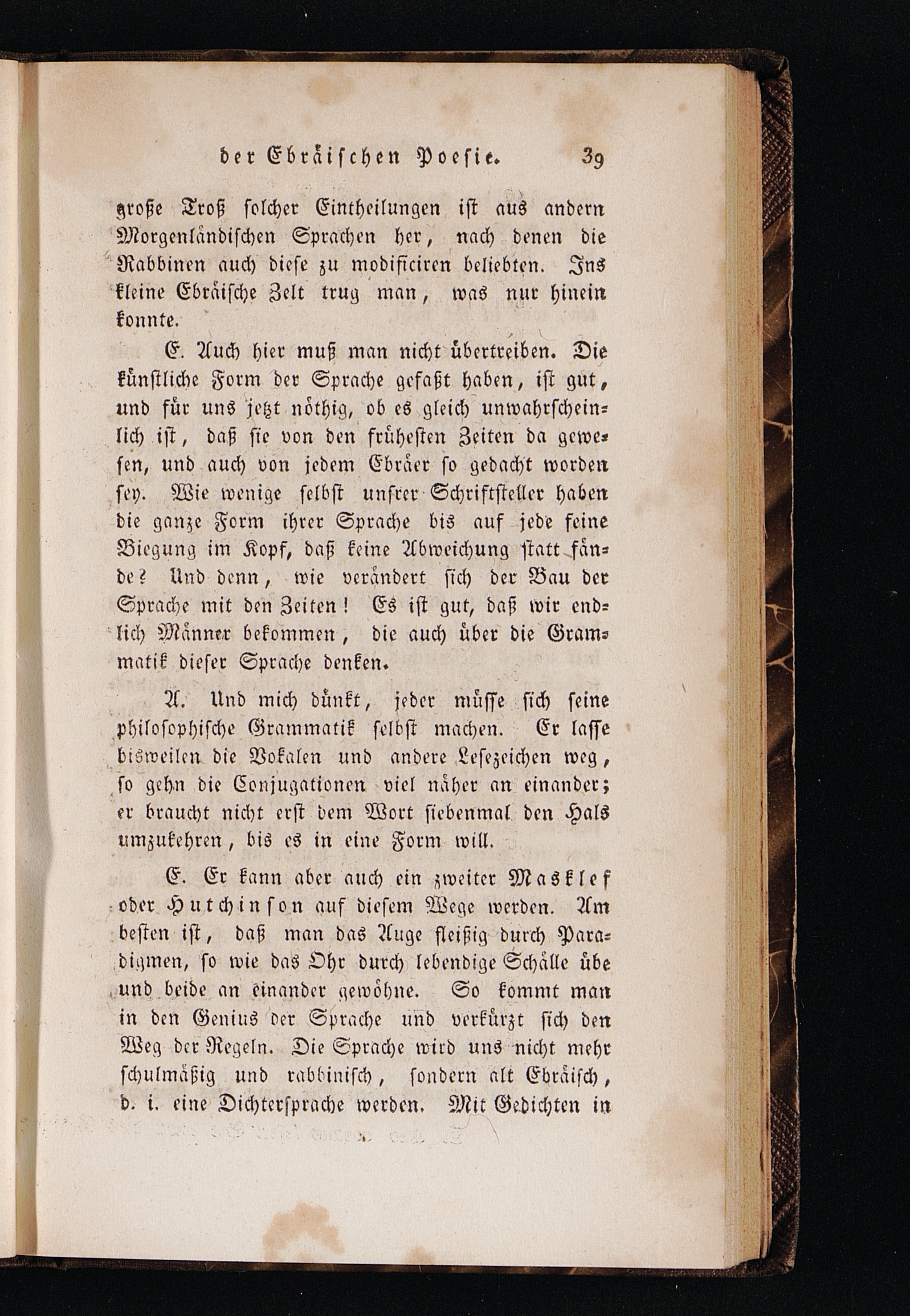 der Ebräischen Poesie. 39

große Troß solcher Eintheilungen ist aus andern Morgenländischen Sprachen her, nach denen die Rabbinen auch diese zu modificiren beliebten. Ins kleine Ebräische Zelt trug man, was nur hinein konnte.

E. Auch hier muß man nicht übertreiben. Die künstliche Form der Sprache gefaßt haben, ist gut, und für uns jetzt nöthig, ob es gleich unwahrscheinlich ist, daß sie von den frühesten Zeiten da gewesen, und auch von jedem Ebräer so gedacht worden sey. Wie wenige selbst unsrer Schriftsteller haben die ganze Form ihrer Sprache bis auf jede feine Biegung im Kopf, daß keine Abweichung statt fände? Und denn, wie verändert sich der Bau der Sprache mit den Zeiten! Es ist gut, daß wir endlich Männer bekommen, die auch über die Grammatik dieser Sprache denken.

A. Und mich dünkt, jeder müsse sich seine philosophische Grammatik selbst machen. Er lasse bisweilen die Vokalen und andere Lesezeichen weg, so gehn die Conjugationen viel näher an einander; er braucht nicht erst dem Wort siebenmal den Hals umzukehren, bis es in eine Form will.

E. Er kann aber auch ein zweiter Masklef oder Hutchinson auf diesem Wege werden. Am besten ist, daß man das Auge fleißig durch Paradigmen, so wie das Ohr durch lebendige Schälle übe und beide an einander gewöhne. So kommt man in den Genius der Sprache und verkürzt sich den Weg der Regeln. Die Sprache wird uns nicht mehr schulmäßig und rabbinisch, sondern alt Ebräisch, d. i. eine Dichtersprache werden. Mit Gedichten in